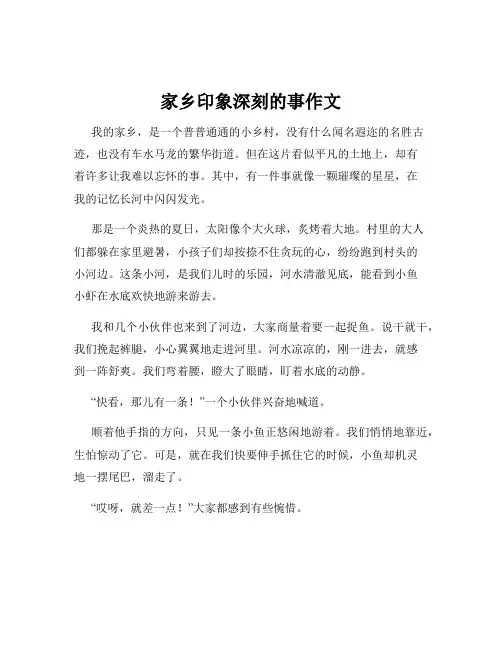 家乡印象深刻的事作文

我的家乡，是一个普普通通的小乡村，没有什么闻名遐迩的名胜古迹，也没有车水马龙的繁华街道。但在这片看似平凡的土地上，却有着许多让我难以忘怀的事。其中，有一件事就像一颗璀璨的星星，在我的记忆长河中闪闪发光。

那是一个炎热的夏日，太阳像个大火球，炙烤着大地。村里的大人们都躲在家里避暑，小孩子们却按捺不住贪玩的心，纷纷跑到村头的小河边。这条小河，是我们儿时的乐园，河水清澈见底，能看到小鱼小虾在水底欢快地游来游去。

我和几个小伙伴也来到了河边，大家商量着要一起捉鱼。说干就干，我们挽起裤腿，小心翼翼地走进河里。河水凉凉的，刚一进去，就感到一阵舒爽。我们弯着腰，瞪大了眼睛，盯着水底的动静。

“快看，那儿有一条！”一个小伙伴兴奋地喊道。

顺着他手指的方向，只见一条小鱼正悠闲地游着。我们悄悄地靠近，生怕惊动了它。可是，就在我们快要伸手抓住它的时候，小鱼却机灵地一摆尾巴，溜走了。

“哎呀，就差一点！”大家都感到有些惋惜。